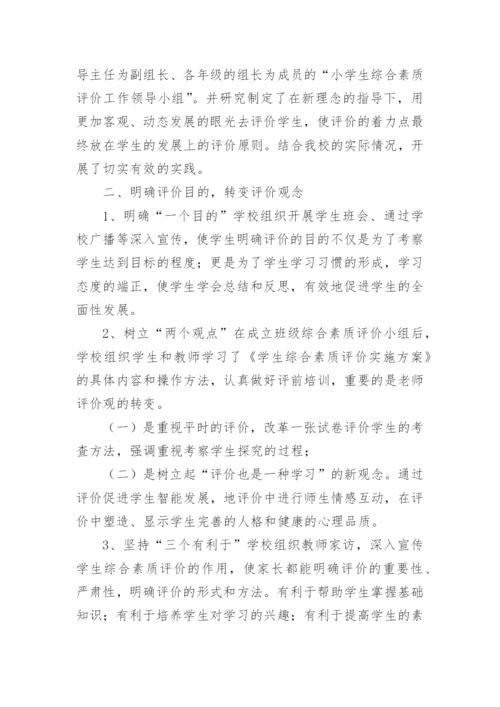 导主任为副组长、各年级的组长为成员的“小学生综合素质评价工作领导小组”。并研究制定了在新理念的指导下，用更加客观、动态发展的眼光去评价学生，使评价的着力点最终放在学生的发展上的评价原则。结合我校的实际情况，开展了切实有效的实践。

二、明确评价目的，转变评价观念

1、明确“一个目的”学校组织开展学生班会、通过学校广播等深入宣传，使学生明确评价的目的不仅是为了考察学生达到目标的程度；更是为了学生学习习惯的形成，学习态度的端正，使学生学会总结和反思，有效地促进学生的全面性发展。

2、树立“两个观点”在成立班级综合素质评价小组后，学校组织学生和教师学习了《学生综合素质评价实施方案》的具体内容和操作方法，认真做好评前培训，重要的是老师评价观的转变。

（一）是重视平时的评价，改革一张试卷评价学生的考查方法，强调重视考察学生探究的过程；

（二）是树立起“评价也是一种学习”的新观念。通过评价促进学生智能发展，地评价中进行师生情感互动，在评价中塑造、显示学生完善的人格和健康的心理品质。

3、坚持“三个有利于”学校组织教师家访，深入宣传学生综合素质评价的作用，使家长都能明确评价的重要性、严肃性，明确评价的形式和方法。有利于帮助学生掌握基础知识；有利于培养学生对学习的兴趣；有利于提高学生的素